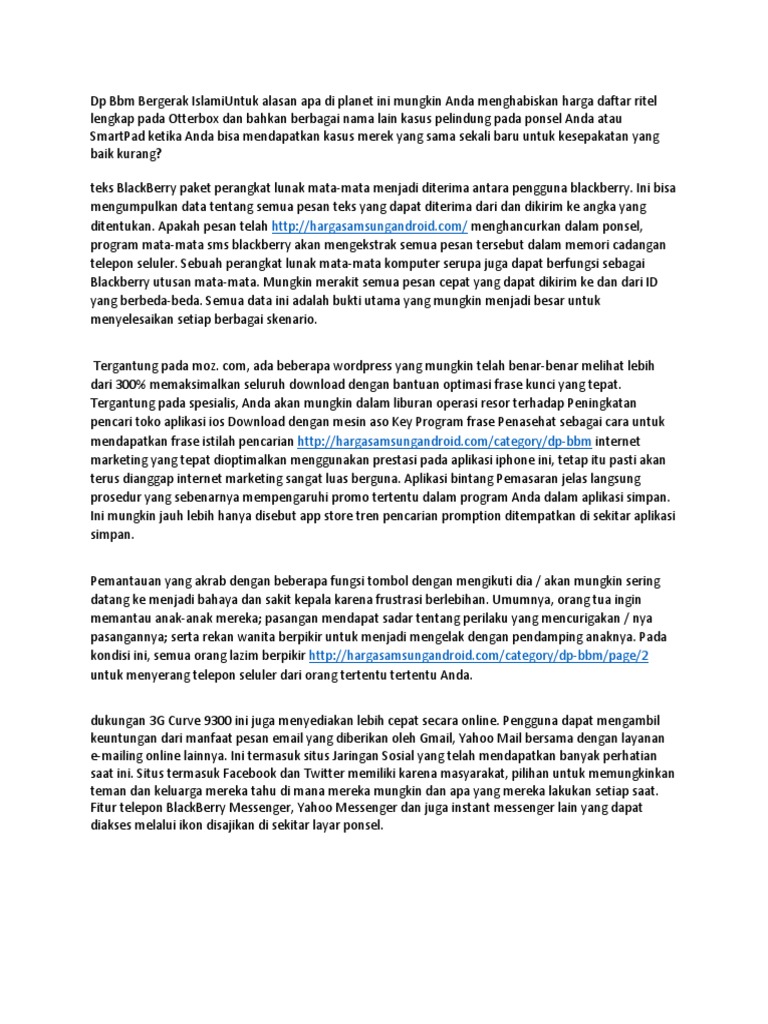 Dp Bbm Bergerak IslamiUntuk alasan apa di planet ini mungkin Anda menghabiskan harga daftar ritel lengkap pada Otterbox dan bahkan berbagai nama lain kasus pelindung pada ponsel Anda atau SmartPad ketika Anda bisa mendapatkan kasus merek yang sama sekali baru untuk kesepakatan yang baik kurang?

teks BlackBerry paket perangkat lunak mata-mata menjadi diterima antara pengguna blackberry. Ini bisa mengumpulkan data tentang semua pesan teks yang dapat diterima dari dan dikirim ke angka yang ditentukan. Apakah pesan telah http://hargasamsungandroid.com/ menghancurkan dalam ponsel, program mata-mata sms blackberry akan mengekstrak semua pesan tersebut dalam memori cadangan telepon seluler. Sebuah perangkat lunak mata-mata komputer serupa juga dapat berfungsi sebagai Blackberry utusan mata-mata. Mungkin merakit semua pesan cepat yang dapat dikirim ke dan dari ID yang berbeda-beda. Semua data ini adalah bukti utama yang mungkin menjadi besar untuk menyelesaikan setiap berbagai skenario.

Tergantung pada moz. com, ada beberapa wordpress yang mungkin telah benar-benar melihat lebih dari 300% memaksimalkan seluruh download dengan bantuan optimasi frase kunci yang tepat. Tergantung pada spesialis, Anda akan mungkin dalam liburan operasi resor terhadap Peningkatan pencari toko aplikasi ios Download dengan mesin aso Key Program frase Penasehat sebagai cara untuk mendapatkan frase istilah pencarian http://hargasamsungandroid.com/category/dp-bbm internet marketing yang tepat dioptimalkan menggunakan prestasi pada aplikasi iphone ini, tetap itu pasti akan terus dianggap internet marketing sangat luas berguna. Aplikasi bintang Pemasaran jelas langsung prosedur yang sebenarnya mempengaruhi promo tertentu dalam program Anda dalam aplikasi simpan. Ini mungkin jauh lebih hanya disebut app store tren pencarian promption ditempatkan di sekitar aplikasi simpan.

Pemantauan yang akrab dengan beberapa fungsi tombol dengan mengikuti dia / akan mungkin sering datang ke menjadi bahaya dan sakit kepala karena frustrasi berlebihan. Umumnya, orang tua ingin memantau anak-anak mereka; pasangan mendapat sadar tentang perilaku yang mencurigakan / nya pasangannya; serta rekan wanita berpikir untuk menjadi mengelak dengan pendamping anaknya. Pada kondisi ini, semua orang lazim berpikir http://hargasamsungandroid.com/category/dp-bbm/page/2 untuk menyerang telepon seluler dari orang tertentu tertentu Anda.

dukungan 3G Curve 9300 ini juga menyediakan lebih cepat secara online. Pengguna dapat mengambil keuntungan dari manfaat pesan email yang diberikan oleh Gmail, Yahoo Mail bersama dengan layanan e-mailing online lainnya. Ini termasuk situs Jaringan Sosial yang telah mendapatkan banyak perhatian saat ini. Situs termasuk Facebook dan Twitter memiliki karena masyarakat, pilihan untuk memungkinkan teman dan keluarga mereka tahu di mana mereka mungkin dan apa yang mereka lakukan setiap saat. Fitur telepon BlackBerry Messenger, Yahoo Messenger dan juga instant messenger lain yang dapat diakses melalui ikon disajikan di sekitar layar ponsel.